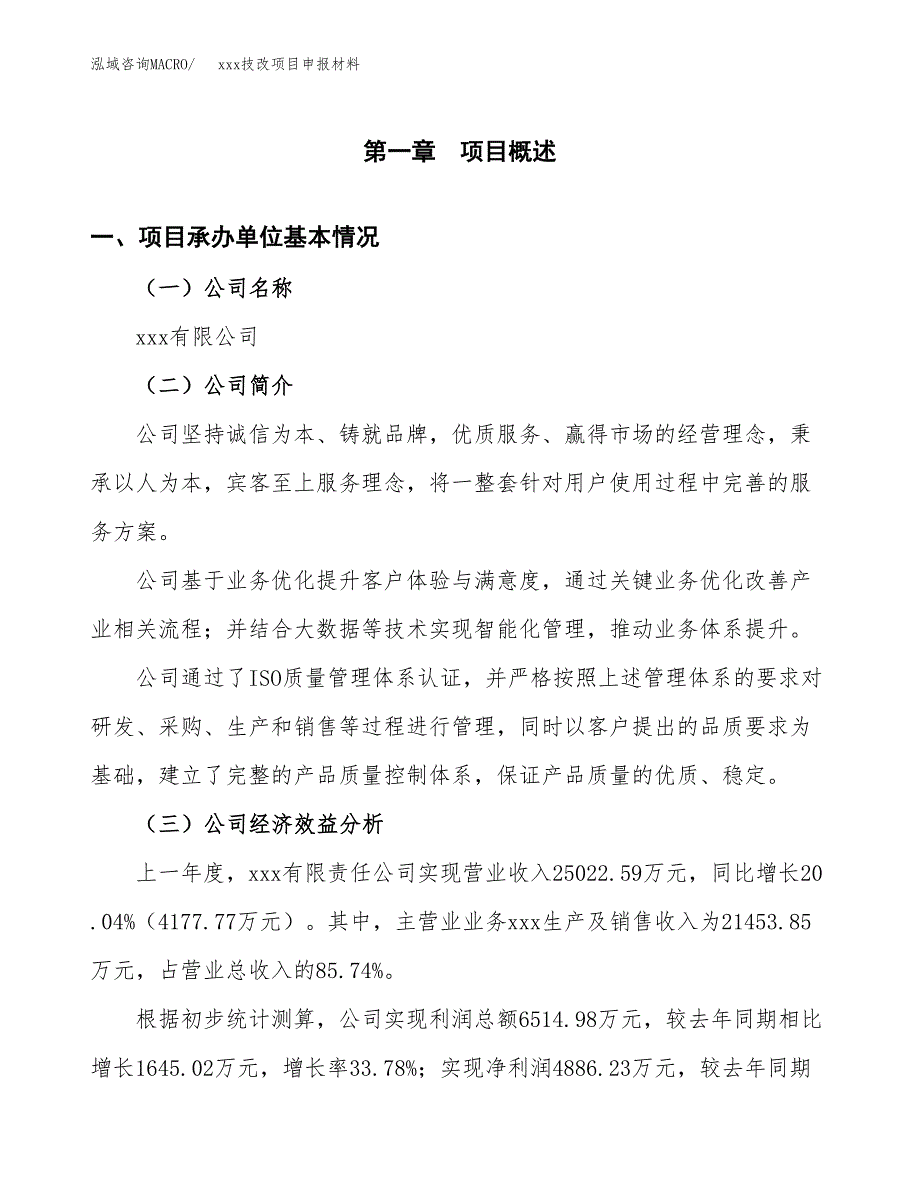 泓域咨询MACRO/　　xxx技改项目申报材料

第一章　项目概述

一、项目承办单位基本情况

（一）公司名称

xxx有限公司

（二）公司简介

公司坚持诚信为本、铸就品牌，优质服务、赢得市场的经营理念，秉承以人为本，宾客至上服务理念，将一整套针对用户使用过程中完善的服务方案。

公司基于业务优化提升客户体验与满意度，通过关键业务优化改善产业相关流程；并结合大数据等技术实现智能化管理，推动业务体系提升。

公司通过了ISO质量管理体系认证，并严格按照上述管理体系的要求对研发、采购、生产和销售等过程进行管理，同时以客户提出的品质要求为基础，建立了完整的产品质量控制体系，保证产品质量的优质、稳定。

（三）公司经济效益分析

上一年度，xxx有限责任公司实现营业收入25022.59万元，同比增长20.04%（4177.77万元）。其中，主营业业务xxx生产及销售收入为21453.85万元，占营业总收入的85.74%。

根据初步统计测算，公司实现利润总额6514.98万元，较去年同期相比增长1645.02万元，增长率33.78%；实现净利润4886.23万元，较去年同期